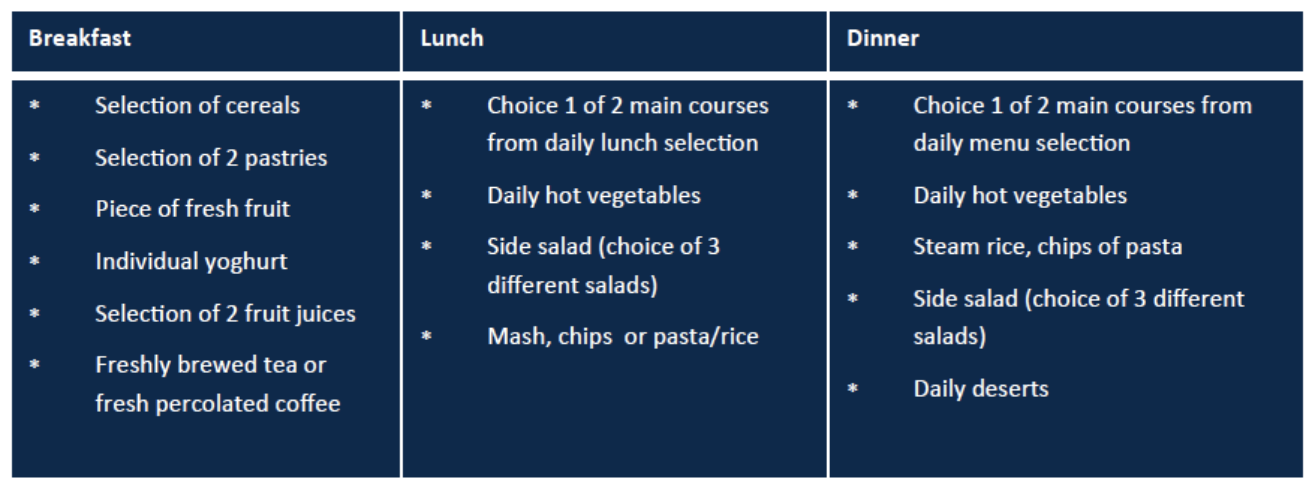 | Breakfast | Lunch | Dinner |
|---|---|---|
| * Selection of cereals<br>* Selection of 2 pastries<br>* Piece of fresh fruit<br>* Individual yoghurt<br>* Selection of 2 fruit juices<br>* Freshly brewed tea or fresh percolated coffee | * Choice 1 of 2 main courses from daily lunch selection<br>* Daily hot vegetables<br>* Side salad (choice of 3 different salads)<br>* Mash, chips or pasta/rice | * Choice 1 of 2 main courses from daily menu selection<br>* Daily hot vegetables<br>* Steam rice, chips of pasta<br>* Side salad (choice of 3 different salads)<br>* Daily deserts |